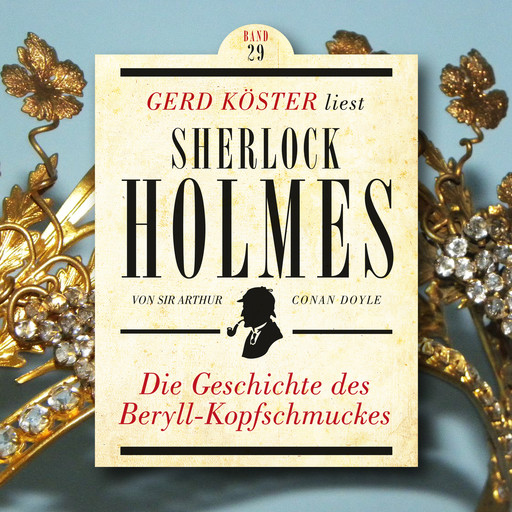 BAND 29

GERD KÖSTER liest

SHERLOCK HOLMES

VON SIR ARTHUR CONAN DOYLE

Die Geschichte des Beryll-Kopfschmuckes